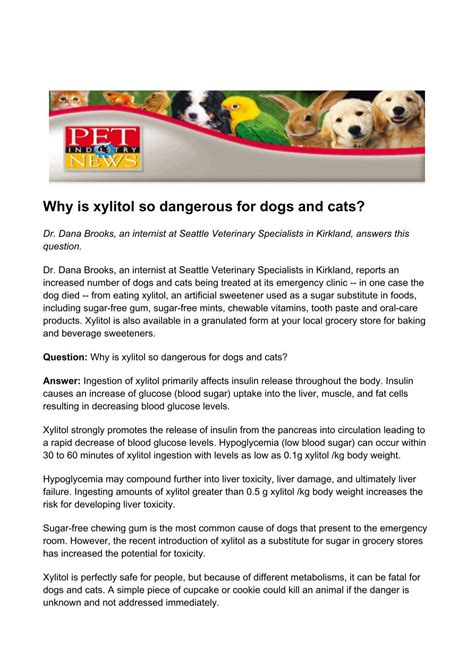 PET INDUSTRY NEWS

Why is xylitol so dangerous for dogs and cats?

Dr. Dana Brooks, an internist at Seattle Veterinary Specialists in Kirkland, answers this question.

Dr. Dana Brooks, an internist at Seattle Veterinary Specialists in Kirkland, reports an increased number of dogs and cats being treated at its emergency clinic -- in one case the dog died -- from eating xylitol, an artificial sweetener used as a sugar substitute in foods, including sugar-free gum, sugar-free mints, chewable vitamins, tooth paste and oral-care products. Xylitol is also available in a granulated form at your local grocery store for baking and beverage sweeteners.

Question: Why is xylitol so dangerous for dogs and cats?

Answer: Ingestion of xylitol primarily affects insulin release throughout the body. Insulin causes an increase of glucose (blood sugar) uptake into the liver, muscle, and fat cells resulting in decreasing blood glucose levels.

Xylitol strongly promotes the release of insulin from the pancreas into circulation leading to a rapid decrease of blood glucose levels. Hypoglycemia (low blood sugar) can occur within 30 to 60 minutes of xylitol ingestion with levels as low as 0.1g xylitol /kg body weight.

Hypoglycemia may compound further into liver toxicity, liver damage, and ultimately liver failure. Ingesting amounts of xylitol greater than 0.5 g xylitol /kg body weight increases the risk for developing liver toxicity.

Sugar-free chewing gum is the most common cause of dogs that present to the emergency room. However, the recent introduction of xylitol as a substitute for sugar in grocery stores has increased the potential for toxicity.

Xylitol is perfectly safe for people, but because of different metabolisms, it can be fatal for dogs and cats. A simple piece of cupcake or cookie could kill an animal if the danger is unknown and not addressed immediately.